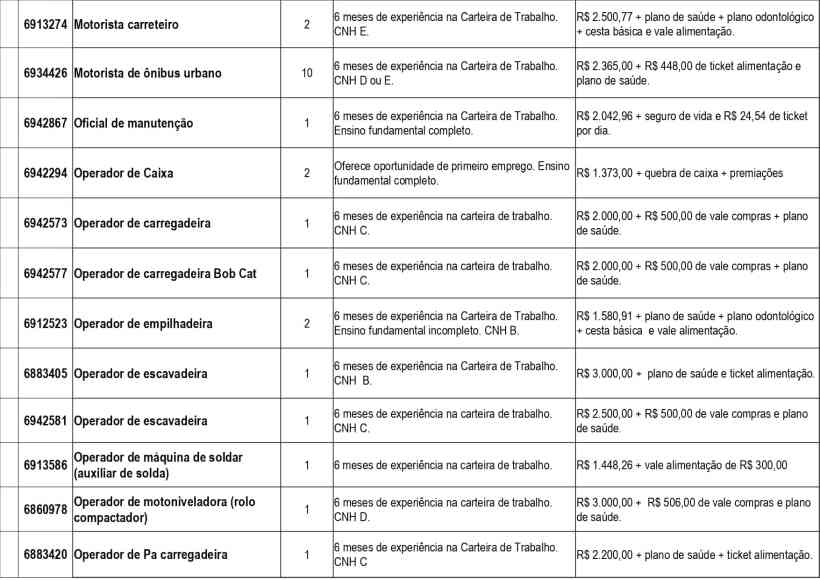 | 6913274 | Motorista carreteiro | 2 | 6 meses de experiência na Carteira de Trabalho. CNH E. | R$ 2.500,77 + plano de saúde + plano odontológico + cesta básica e vale alimentação. |
|---|---|---|---|---|
| 6934426 | Motorista de ônibus urbano | 10 | 6 meses de experiência na Carteira de Trabalho. CNH D ou E. | R$ 2.365,00 + R$ 448,00 de ticket alimentação e plano de saúde. |
| 6942867 | Oficial de manutenção | 1 | 6 meses de experiência na Carteira de Trabalho. Ensino fundamental completo. | R$ 2.042,96 + seguro de vida e R$ 24,54 de ticket por dia. |
| 6942294 | Operador de Caixa | 2 | Oferece oportunidade de primeiro emprego. Ensino fundamental completo. | R$ 1.373,00 + quebra de caixa + premiações |
| 6942573 | Operador de carregadeira | 1 | 6 meses de experiência na carteira de trabalho. CNH C. | R$ 2.000,00 + R$ 500,00 de vale compras + plano de saúde. |
| 6942577 | Operador de carregadeira Bob Cat | 1 | 6 meses de experiência na carteira de trabalho. CNH C. | R$ 2.000,00 + R$ 500,00 de vale compras + plano de saúde. |
| 6912523 | Operador de empilhadeira | 2 | 6 meses de experiência na Carteira de Trabalho. Ensino fundamental incompleto. CNH B. | R$ 1.580,91 + plano de saúde + plano odontológico + cesta básica e vale alimentação. |
| 6883405 | Operador de escavadeira | 1 | 6 meses de experiência na Carteira de Trabalho. CNH B. | R$ 3.000,00 + plano de saúde e ticket alimentação. |
| 6942581 | Operador de escavadeira | 1 | 6 meses de experiência na carteira de trabalho. CNH C. | R$ 2.500,00 + R$ 500,00 de vale compras e plano de saúde. |
| 6913586 | Operador de máquina de soldar (auxiliar de solda) | 1 | 6 meses de experiência na carteira de trabalho. | R$ 1.448,26 + vale alimentação de R$ 300,00 |
| 6860978 | Operador de motoniveladora (rolo compactador) | 1 | 6 meses de experiência na carteira de trabalho. CNH D. | R$ 3.000,00 + R$ 506,00 de vale compras e plano de saúde. |
| 6883420 | Operador de Pa carregadeira | 1 | 6 meses de experiência na Carteira de Trabalho. CNH C | R$ 2.200,00 + plano de saúde + ticket alimentação. |